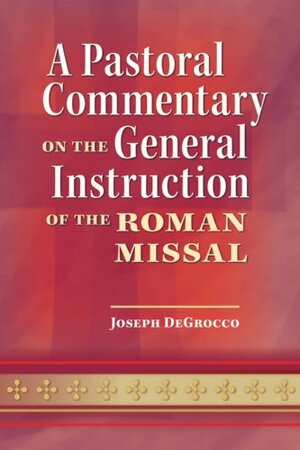 A Pastoral Commentary ON THE General Instruction OF THE ROMAN MISSAL

JOSEPH DEGROCCO